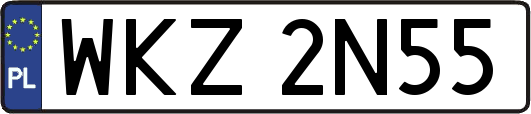 PL
WKZ 2N55